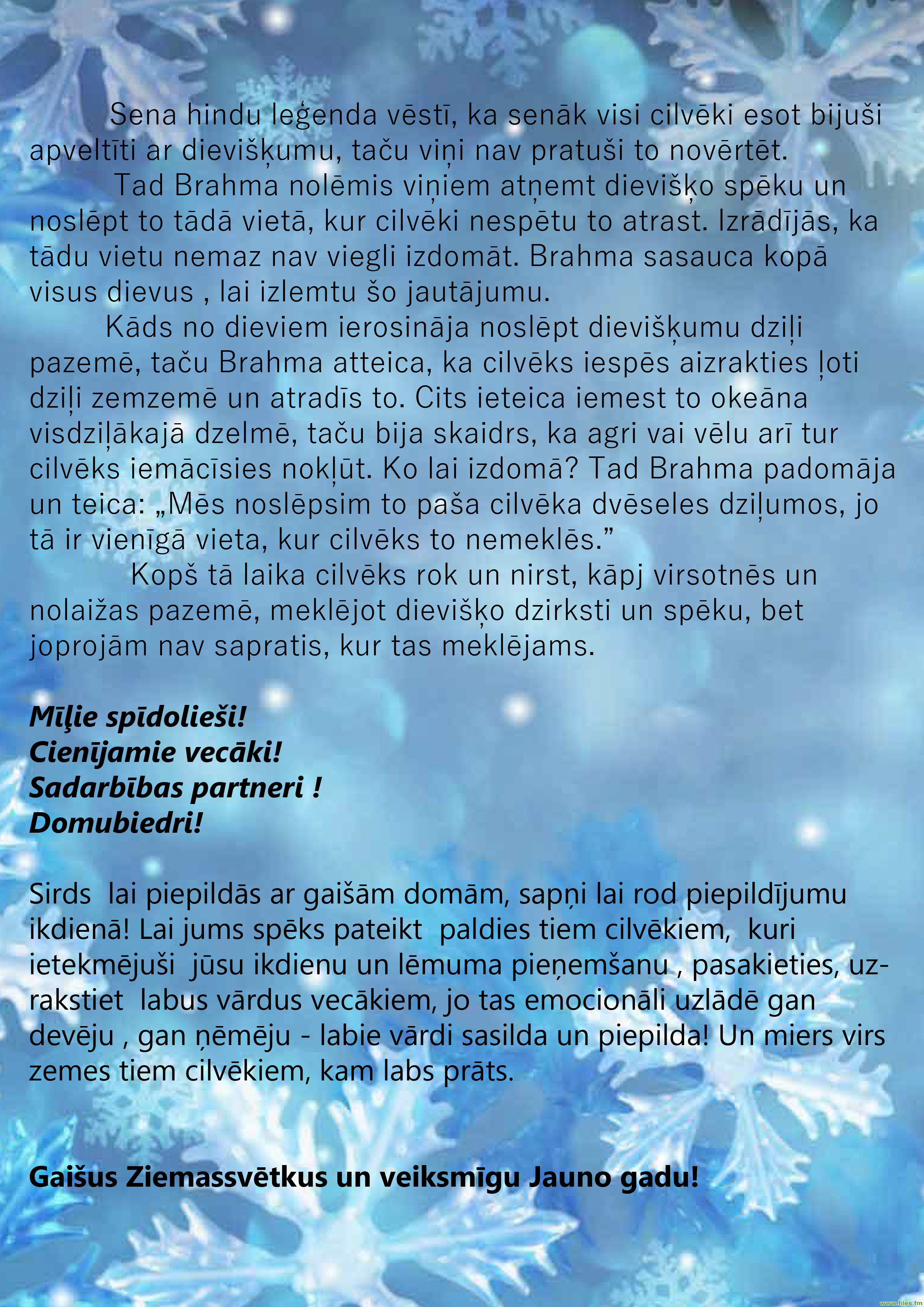 Sena hindu leģenda vēstī, ka senāk visi cilvēki esot bijuši apveltīti ar dievišķumu, taču viņi nav pratuši to novērtēt.

Tad Brahma nolēmis viņiem atņemt dievišķo spēku un noslēpt to tādā vietā, kur cilvēki nespētu to atrast. Izrādījās, ka tādu vietu nemaz nav viegli izdomāt. Brahma sasauca kopā visus dievus , lai izlemtu šo jautājumu.

Kāds no dieviem ierosināja noslēpt dievišķumu dziļi pazemē, taču Brahma atteica, ka cilvēks iespēs aizrakties ļoti dziļi zemzemē un atradīs to. Cits ieteica iemest to okeāna visdziļākajā dzelmē, taču bija skaidrs, ka agri vai vēlu arī tur cilvēks iemācīsies nokļūt. Ko lai izdomā? Tad Brahma padomāja un teica: „Mēs noslēpsim to paša cilvēka dvēseles dziļumos, jo tā ir vienīgā vieta, kur cilvēks to nemeklēs.”

Kopš tā laika cilvēks rok un nirst, kāpj virsotnēs un nolaižas pazemē, meklējot dievišķo dzirksti un spēku, bet joprojām nav sapratis, kur tas meklējams.

Mīļie spīdolieši!
Cienījamie vecāki!
Sadarbības partneri !
Domubiedri!

Sirds lai piepildās ar gaišām domām, sapņi lai rod piepildījumu ikdienā! Lai jums spēks pateikt paldies tiem cilvēkiem, kuri ietekmējuši jūsu ikdienu un lēmuma pieņemšanu , pasakieties, uzrakstiet labus vārdus vecākiem, jo tas emocionāli uzlādē gan devēju , gan ņēmēju - labie vārdi sasilda un piepilda! Un miers virs zemes tiem cilvēkiem, kam labs prāts.

Gaišus Ziemassvētkus un veiksmīgu Jauno gadu!

www.files.fm